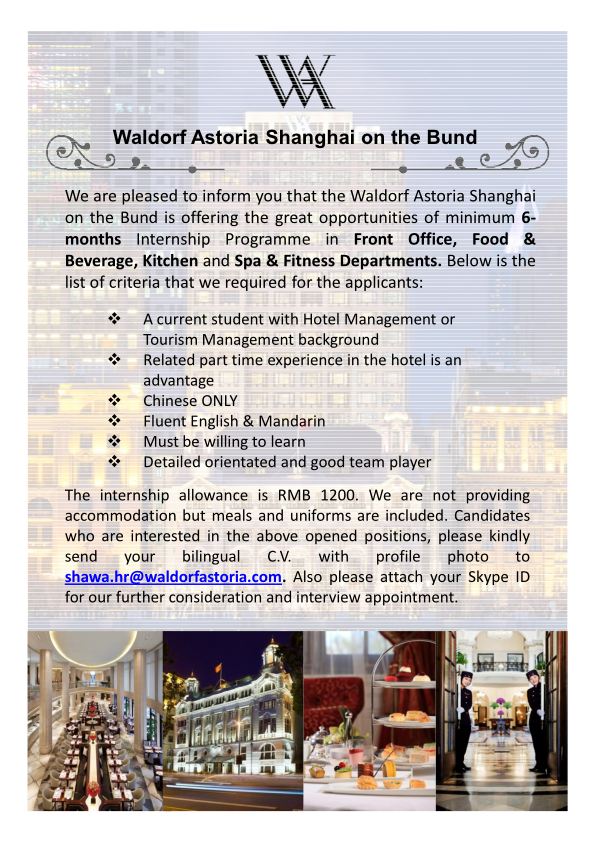 WA

Waldorf Astoria Shanghai on the Bund

We are pleased to inform you that the Waldorf Astoria Shanghai on the Bund is offering the great opportunities of minimum 6-months Internship Programme in Front Office, Food & Beverage, Kitchen and Spa & Fitness Departments. Below is the list of criteria that we required for the applicants:

❖ A current student with Hotel Management or Tourism Management background
❖ Related part time experience in the hotel is an advantage
❖ Chinese ONLY
❖ Fluent English & Mandarin
❖ Must be willing to learn
❖ Detailed orientated and good team player

The internship allowance is RMB 1200. We are not providing accommodation but meals and uniforms are included. Candidates who are interested in the above opened positions, please kindly send your bilingual C.V. with profile photo to shawa.hr@waldorfastoria.com. Also please attach your Skype ID for our further consideration and interview appointment.